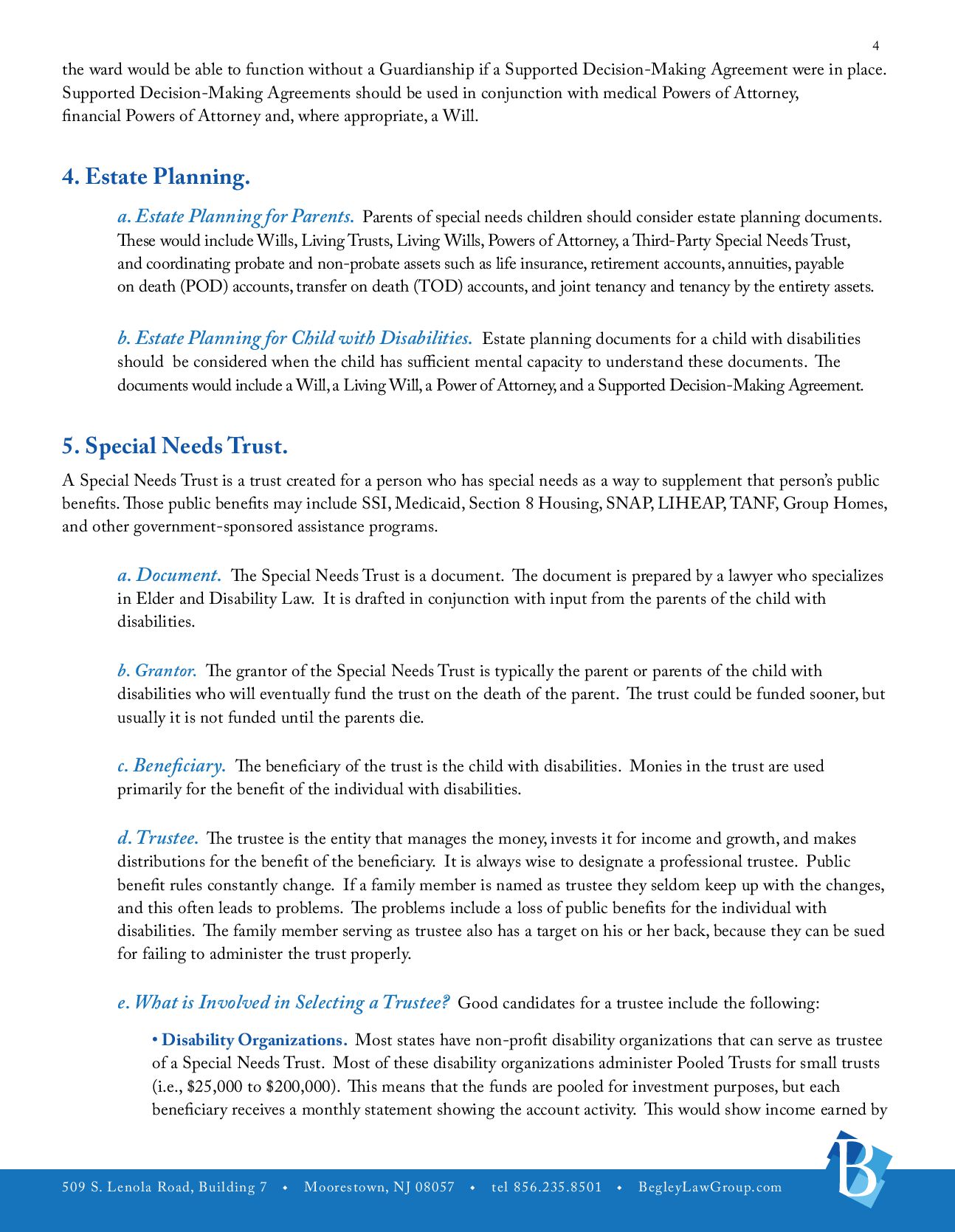 4

the ward would be able to function without a Guardianship if a Supported Decision-Making Agreement were in place. Supported Decision-Making Agreements should be used in conjunction with medical Powers of Attorney, financial Powers of Attorney and, where appropriate, a Will.

4. Estate Planning.

a. Estate Planning for Parents. Parents of special needs children should consider estate planning documents. These would include Wills, Living Trusts, Living Wills, Powers of Attorney, a Third-Party Special Needs Trust, and coordinating probate and non-probate assets such as life insurance, retirement accounts, annuities, payable on death (POD) accounts, transfer on death (TOD) accounts, and joint tenancy and tenancy by the entirety assets.

b. Estate Planning for Child with Disabilities. Estate planning documents for a child with disabilities should be considered when the child has sufficient mental capacity to understand these documents. The documents would include a Will, a Living Will, a Power of Attorney, and a Supported Decision-Making Agreement.

5. Special Needs Trust.

A Special Needs Trust is a trust created for a person who has special needs as a way to supplement that person's public benefits. Those public benefits may include SSI, Medicaid, Section 8 Housing, SNAP, LIHEAP, TANF, Group Homes, and other government-sponsored assistance programs.

a. Document. The Special Needs Trust is a document. The document is prepared by a lawyer who specializes in Elder and Disability Law. It is drafted in conjunction with input from the parents of the child with disabilities.

b. Grantor. The grantor of the Special Needs Trust is typically the parent or parents of the child with disabilities who will eventually fund the trust on the death of the parent. The trust could be funded sooner, but usually it is not funded until the parents die.

c. Beneficiary. The beneficiary of the trust is the child with disabilities. Monies in the trust are used primarily for the benefit of the individual with disabilities.

d. Trustee. The trustee is the entity that manages the money, invests it for income and growth, and makes distributions for the benefit of the beneficiary. It is always wise to designate a professional trustee. Public benefit rules constantly change. If a family member is named as trustee they seldom keep up with the changes, and this often leads to problems. The problems include a loss of public benefits for the individual with disabilities. The family member serving as trustee also has a target on his or her back, because they can be sued for failing to administer the trust properly.

e. What is Involved in Selecting a Trustee? Good candidates for a trustee include the following:

• Disability Organizations. Most states have non-profit disability organizations that can serve as trustee of a Special Needs Trust. Most of these disability organizations administer Pooled Trusts for small trusts (i.e., $25,000 to $200,000). This means that the funds are pooled for investment purposes, but each beneficiary receives a monthly statement showing the account activity. This would show income earned by

509 S. Lenola Road, Building 7 • Moorestown, NJ 08057 • tel 856.235.8501 • BegleyLawGroup.com

B